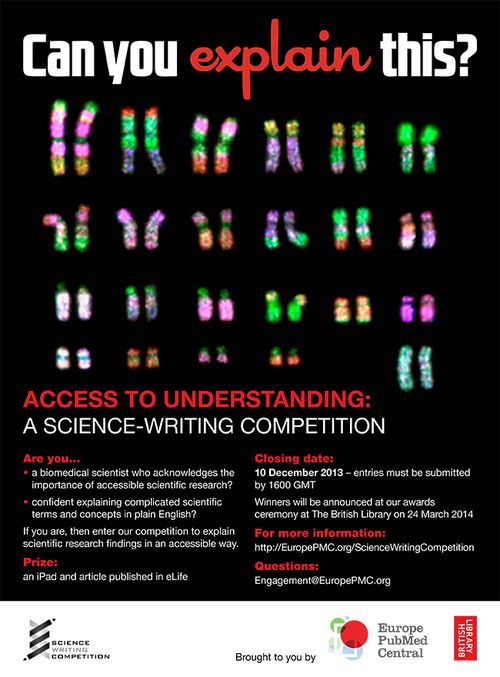 Can you explain this?

ACCESS TO UNDERSTANDING:
A SCIENCE-WRITING COMPETITION

Are you...
• a biomedical scientist who acknowledges the importance of accessible scientific research?
• confident explaining complicated scientific terms and concepts in plain English?

If you are, then enter our competition to explain scientific research findings in an accessible way.

Prize:
an iPad and article published in eLife

Closing date:
10 December 2013 – entries must be submitted by 1600 GMT

Winners will be announced at our awards ceremony at The British Library on 24 March 2014

For more information:
http://EuropePMC.org/ScienceWritingCompetition

Questions:
Engagement@EuropePMC.org

SCIENCE WRITING COMPETITION

Brought to you by

Europe PubMed Central

BRITISH LIBRARY